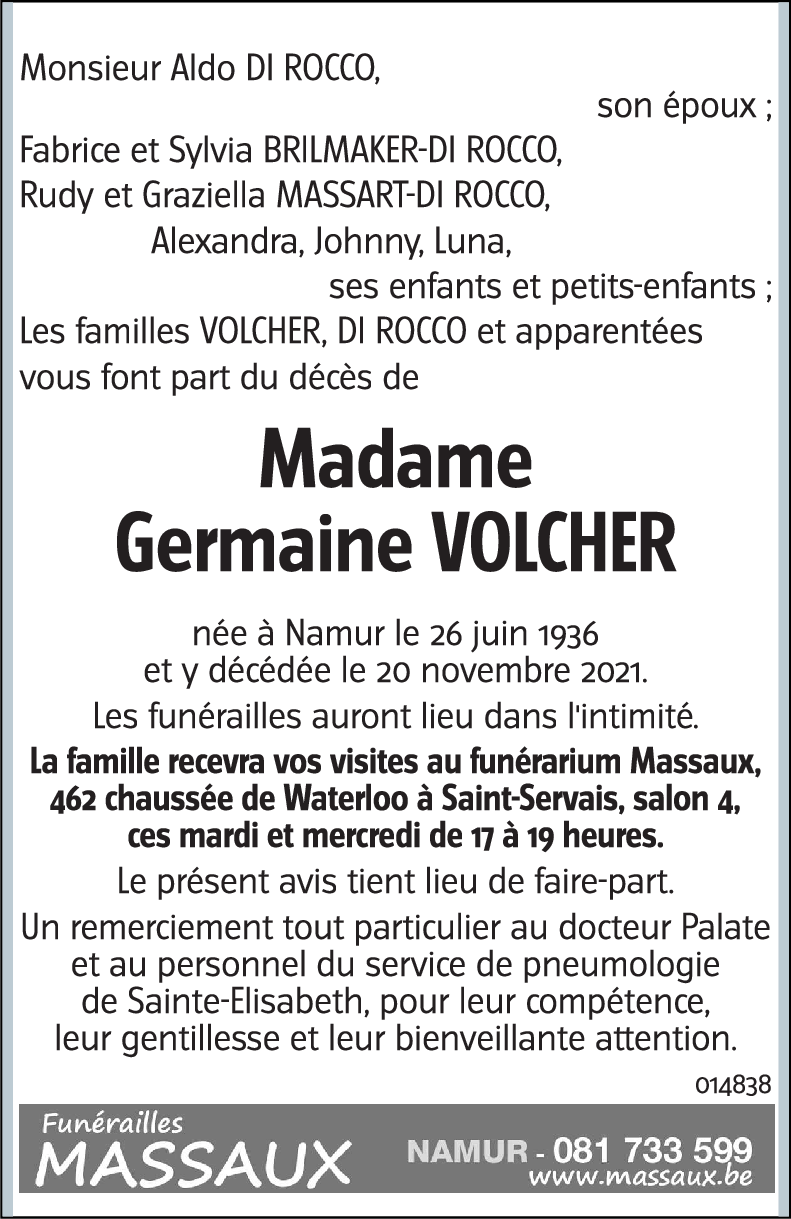 Monsieur Aldo DI ROCCO,
son époux ;
Fabrice et Sylvia BRILMAKER-DI ROCCO,
Rudy et Graziella MASSART-DI ROCCO,
Alexandra, Johnny, Luna,
ses enfants et petits-enfants ;
Les familles VOLCHER, DI ROCCO et apparentées vous font part du décès de

Madame
Germaine VOLCHER

née à Namur le 26 juin 1936
et y décédée le 20 novembre 2021.

Les funérailles auront lieu dans l'intimité.

La famille recevra vos visites au funérarium Massaux, 462 chaussée de Waterloo à Saint-Servais, salon 4, ces mardi et mercredi de 17 à 19 heures.

Le présent avis tient lieu de faire-part.

Un remerciement tout particulier au docteur Palate et au personnel du service de pneumologie de Sainte-Elisabeth, pour leur compétence, leur gentillesse et leur bienveillante attention.

014838

Funérailles
MASSAUX
NAMUR - 081 733 599
www.massaux.be